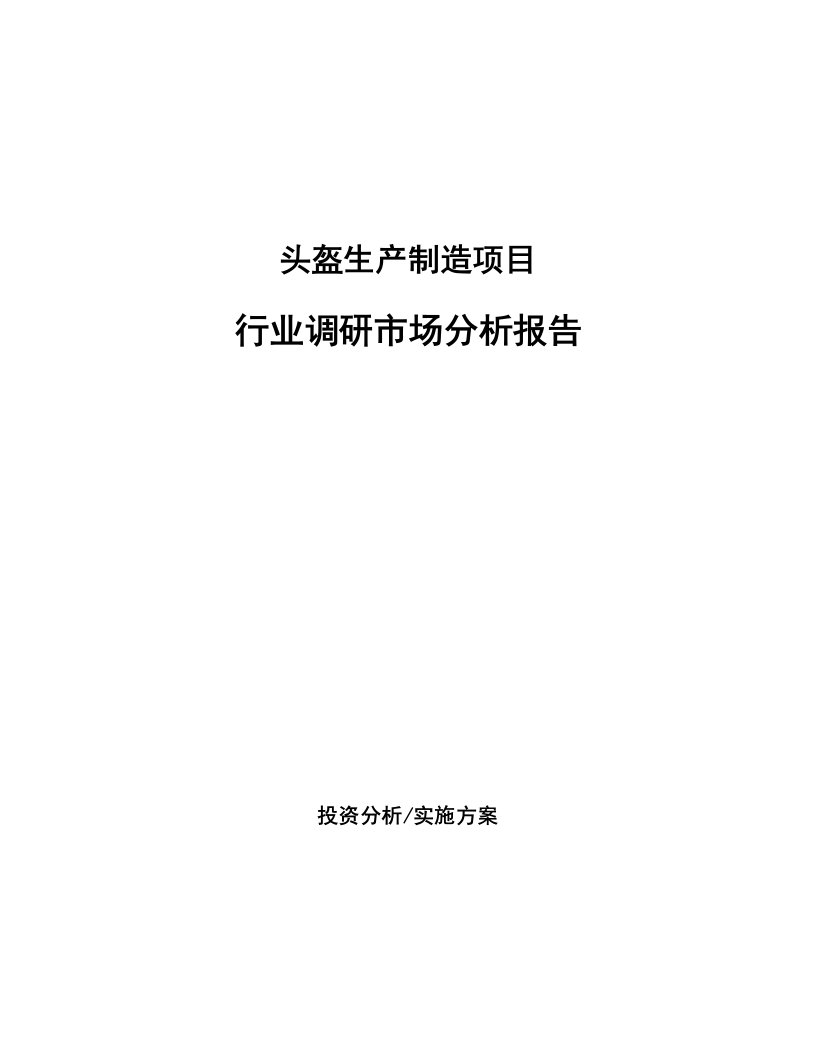 头盔生产制造项目

行业调研市场分析报告

投资分析/实施方案